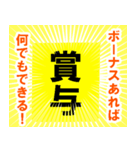 ボーナスあれば

賞与

何でもできる!